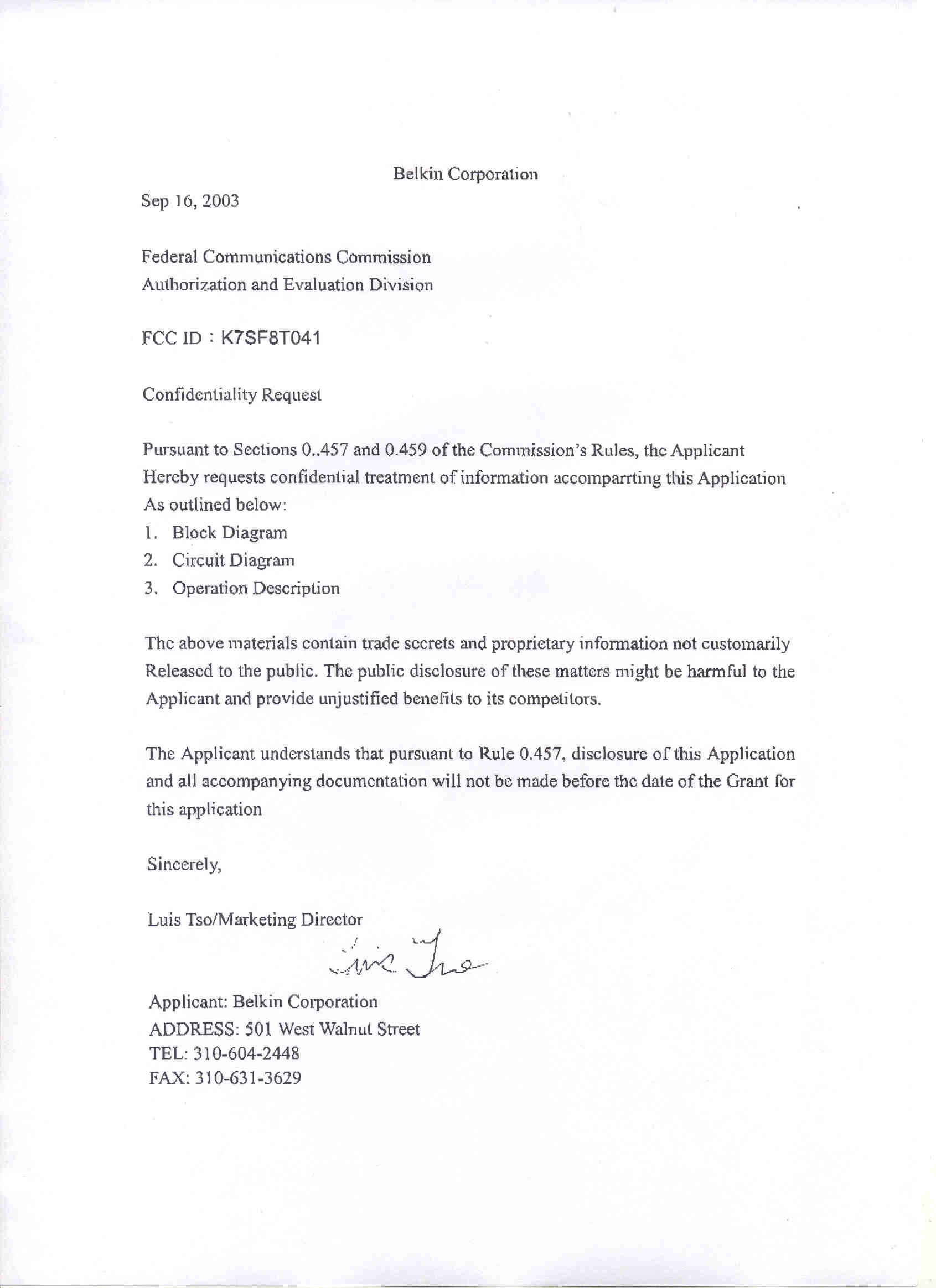 Belkin Corporation

Sep 16, 2003

Federal Communications Commission
Authorization and Evaluation Division

FCC ID : K7SF8T041

Confidentiality Request

Pursuant to Sections 0..457 and 0.459 of the Commission's Rules, the Applicant Hereby requests confidential treatment of information accomparrting this Application As outlined below:
1. Block Diagram
2. Circuit Diagram
3. Operation Description

The above materials contain trade secrets and proprietary information not customarily Released to the public. The public disclosure of these matters might be harmful to the Applicant and provide unjustified benefits to its competitors.

The Applicant understands that pursuant to Rule 0.457, disclosure of this Application and all accompanying documentation will not be made before the date of the Grant for this application

Sincerely,

Luis Tso/Marketing Director

Luis Tso

Applicant: Belkin Corporation
ADDRESS: 501 West Walnut Street
TEL: 310-604-2448
FAX: 310-631-3629